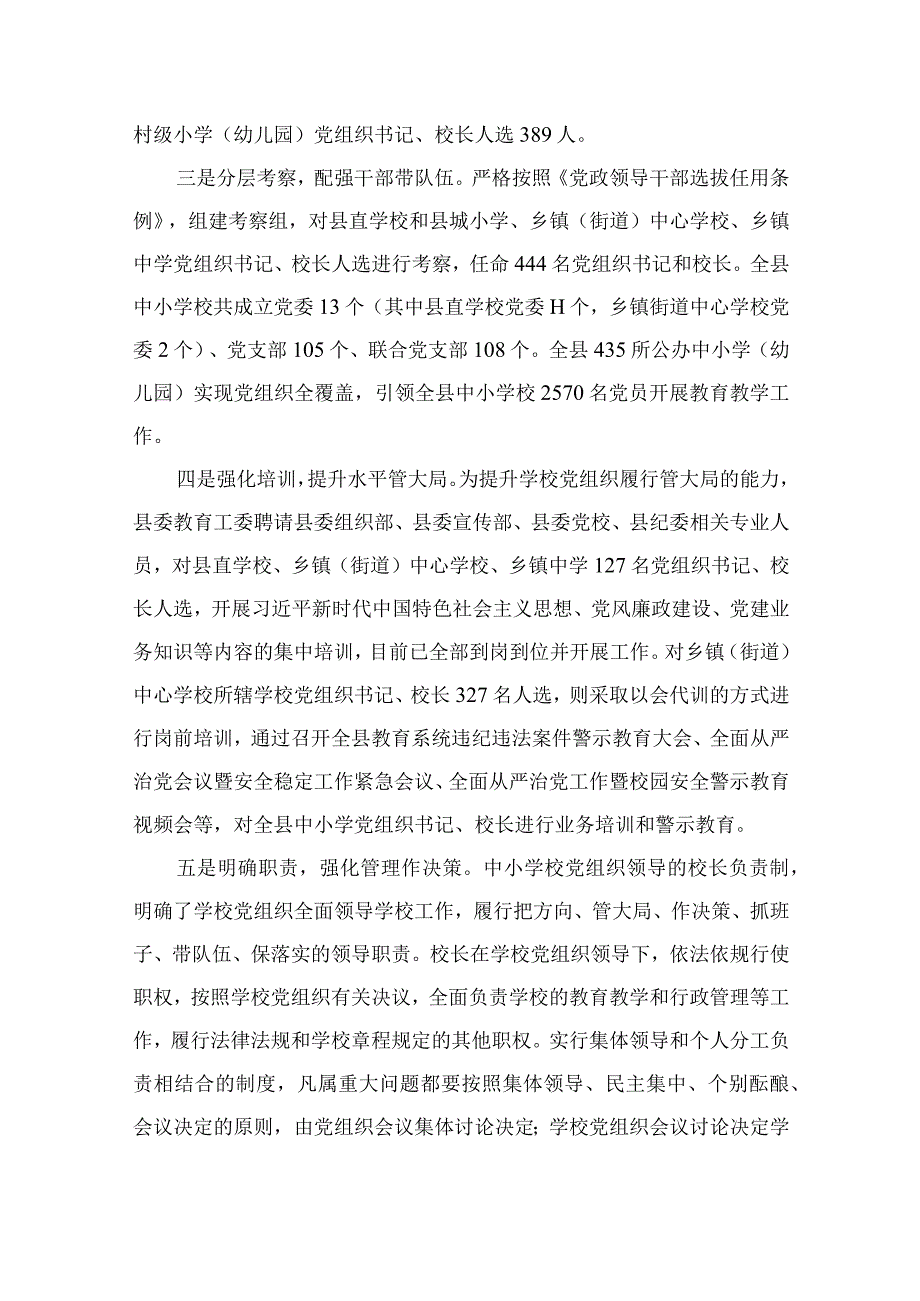 村级小学（幼儿园）党组织书记、校长人选389人。

三是分层考察，配强干部带队伍。严格按照《党政领导干部选拔任用条例》，组建考察组，对县直学校和县城小学、乡镇（街道）中心学校、乡镇中学党组织书记、校长人选进行考察，任命444名党组织书记和校长。全县中小学校共成立党委13个（其中县直学校党委H个，乡镇街道中心学校党委2个）、党支部105个、联合党支部108个。全县435所公办中小学（幼儿园）实现党组织全覆盖，引领全县中小学校2570名党员开展教育教学工作。

四是强化培训，提升水平管大局。为提升学校党组织履行管大局的能力，县委教育工委聘请县委组织部、县委宣传部、县委党校、县纪委相关专业人员，对县直学校、乡镇（街道）中心学校、乡镇中学127名党组织书记、校长人选，开展习近平新时代中国特色社会主义思想、党风廉政建设、党建业务知识等内容的集中培训，目前已全部到岗到位并开展工作。对乡镇（街道）中心学校所辖学校党组织书记、校长327名人选，则采取以会代训的方式进行岗前培训，通过召开全县教育系统违纪违法案件警示教育大会、全面从严治党会议暨安全稳定工作紧急会议、全面从严治党工作暨校园安全警示教育视频会等，对全县中小学党组织书记、校长进行业务培训和警示教育。

五是明确职责，强化管理作决策。中小学校党组织领导的校长负责制，明确了学校党组织全面领导学校工作，履行把方向、管大局、作决策、抓班子、带队伍、保落实的领导职责。校长在学校党组织领导下，依法依规行使职权，按照学校党组织有关决议，全面负责学校的教育教学和行政管理等工作，履行法律法规和学校章程规定的其他职权。实行集体领导和个人分工负责相结合的制度，凡属重大问题都要按照集体领导、民主集中、个别酝酿、会议决定的原则，由党组织会议集体讨论决定；学校党组织会议讨论决定学